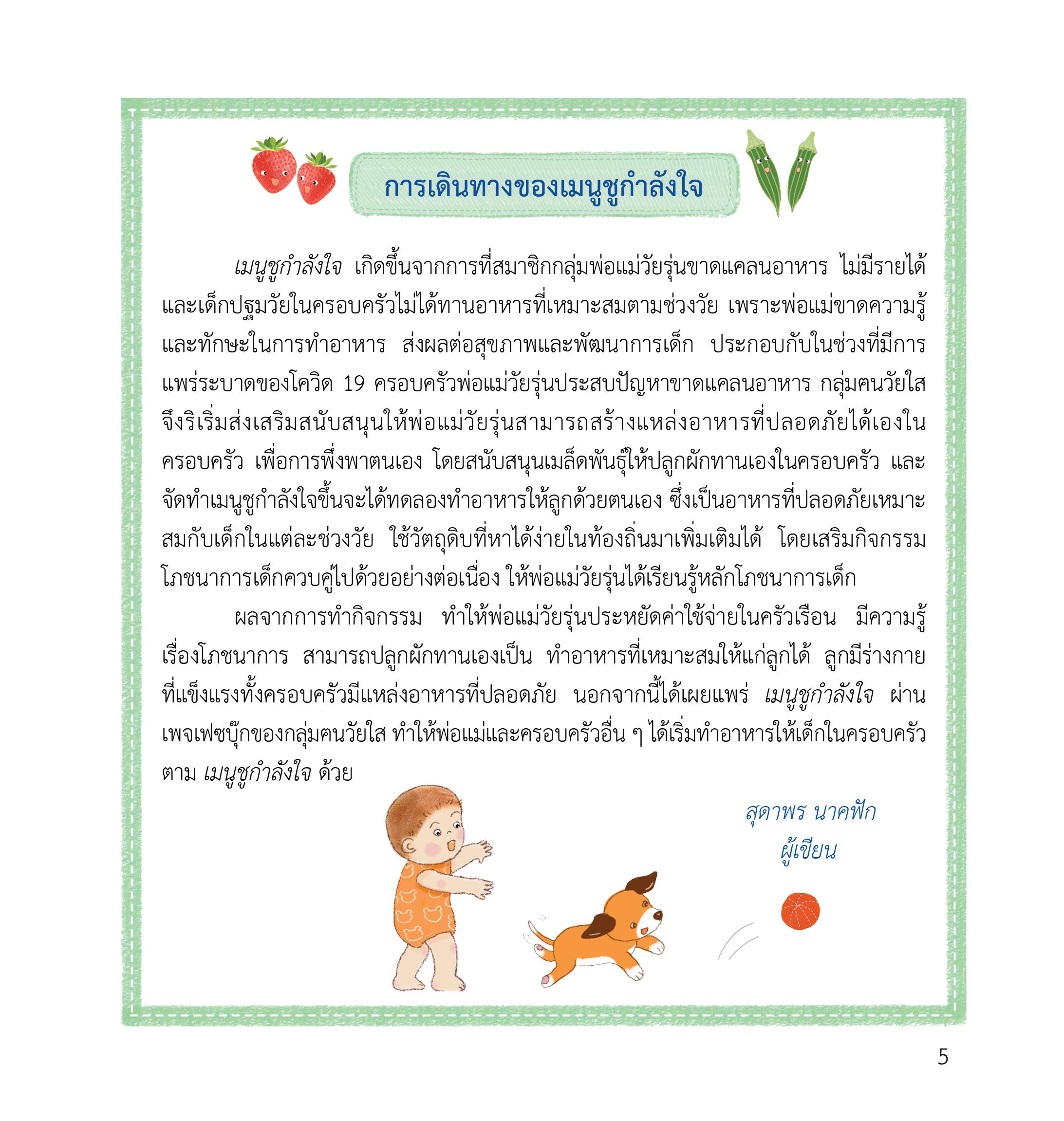 การเดินทางของเมนูชูกำลังใจ

เมนูชูกำลังใจ เกิดขึ้นจากการที่สมาชิกกลุ่มพ่อแม่วัยรุ่นขาดแคลนอาหาร ไม่มีรายได้ และเด็กปฐมวัยในครอบครัวไม่ได้ทานอาหารที่เหมาะสมตามช่วงวัย เพราะพ่อแม่ขาดความรู้และทักษะในการทำอาหาร ส่งผลต่อสุขภาพและพัฒนาการเด็ก ประกอบกับในช่วงที่มีการแพร่ระบาดของโควิด 19 ครอบครัวพ่อแม่วัยรุ่นประสบปัญหาขาดแคลนอาหาร กลุ่มฅนวัยใสจึงริเริ่มส่งเสริมสนับสนุนให้พ่อแม่วัยรุ่นสามารถสร้างแหล่งอาหารที่ปลอดภัยได้เองในครอบครัว เพื่อการพึ่งพาตนเอง โดยสนับสนุนเมล็ดพันธุ์ให้ปลูกผักทานเองในครอบครัว และจัดทำเมนูชูกำลังใจขึ้นจะได้ทดลองทำอาหารให้ลูกด้วยตนเอง ซึ่งเป็นอาหารที่ปลอดภัยเหมาะสมกับเด็กในแต่ละช่วงวัย ใช้วัตถุดิบที่หาได้ง่ายในท้องถิ่นมาเพิ่มเติมได้ โดยเสริมกิจกรรมโภชนาการเด็กควบคู่ไปด้วยอย่างต่อเนื่อง ให้พ่อแม่วัยรุ่นได้เรียนรู้หลักโภชนาการเด็ก

ผลจากการทำกิจกรรม ทำให้พ่อแม่วัยรุ่นประหยัดค่าใช้จ่ายในครัวเรือน มีความรู้เรื่องโภชนาการ สามารถปลูกผักทานเองเป็น ทำอาหารที่เหมาะสมให้แก่ลูกได้ ลูกมีร่างกายที่แข็งแรงทั้งครอบครัวมีแหล่งอาหารที่ปลอดภัย นอกจากนี้ได้เผยแพร่ เมนูชูกำลังใจ ผ่านเพจเฟซบุ๊กของกลุ่มฅนวัยใส ทำให้พ่อแม่และครอบครัวอื่น ๆ ได้เริ่มทำอาหารให้เด็กในครอบครัวตาม เมนูชูกำลังใจ ด้วย

สุดาพร นาคฟัก
ผู้เขียน

5